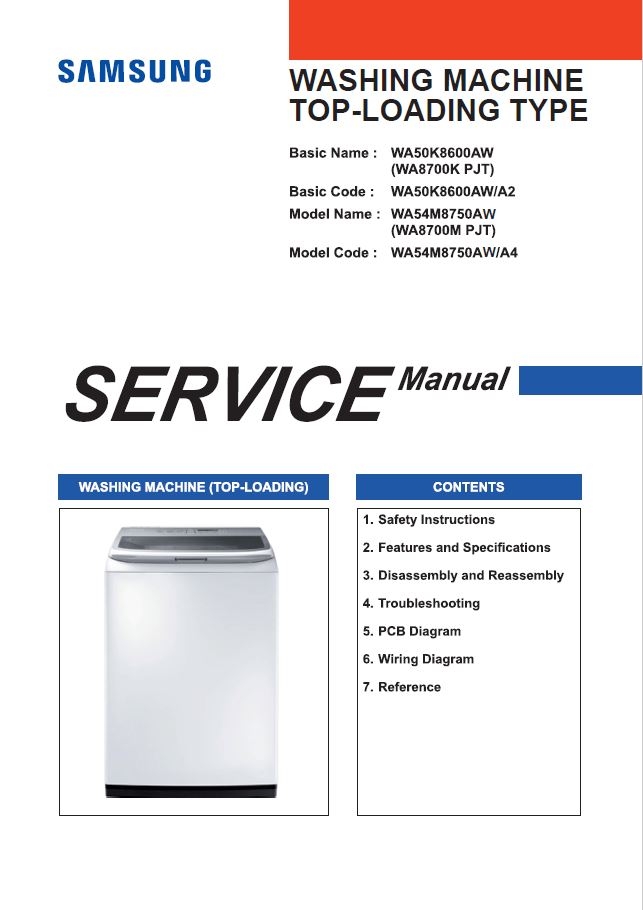 SAMSUNG

WASHING MACHINE
TOP-LOADING TYPE

Basic Name : WA50K8600AW (WA8700K PJT)
Basic Code : WA50K8600AW/A2
Model Name : WA54M8750AW (WA8700M PJT)
Model Code : WA54M8750AW/A4

SERVICE Manual

WASHING MACHINE (TOP-LOADING)

CONTENTS

1. Safety Instructions
2. Features and Specifications
3. Disassembly and Reassembly
4. Troubleshooting
5. PCB Diagram
6. Wiring Diagram
7. Reference